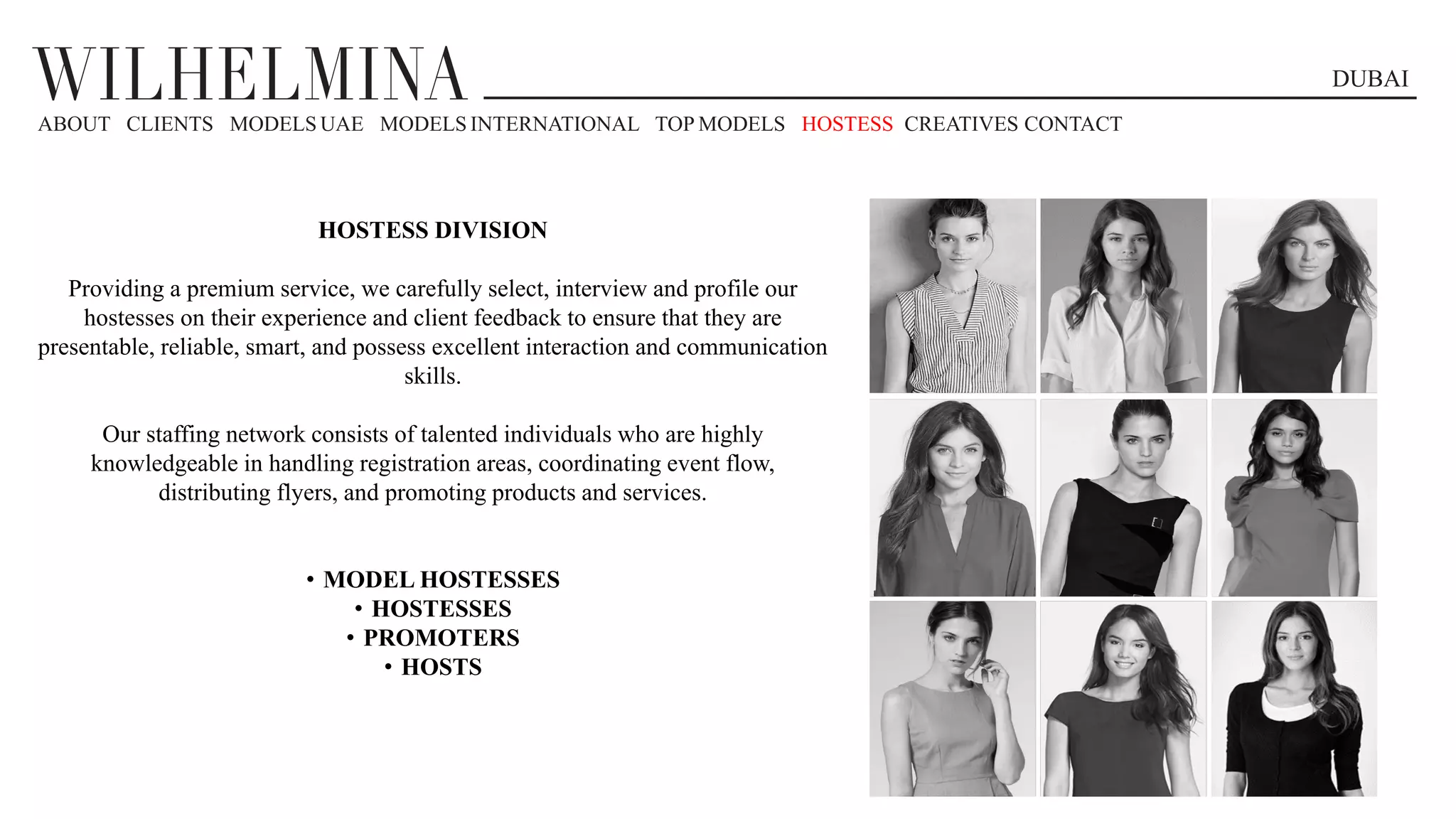 WILHELMINA

DUBAI

ABOUT CLIENTS MODELS UAE MODELS INTERNATIONAL TOP MODELS HOSTESS CREATIVES CONTACT

HOSTESS DIVISION

Providing a premium service, we carefully select, interview and profile our hostesses on their experience and client feedback to ensure that they are presentable, reliable, smart, and possess excellent interaction and communication skills.

Our staffing network consists of talented individuals who are highly knowledgeable in handling registration areas, coordinating event flow, distributing flyers, and promoting products and services.

• MODEL HOSTESSES
• HOSTESSES
• PROMOTERS
• HOSTS